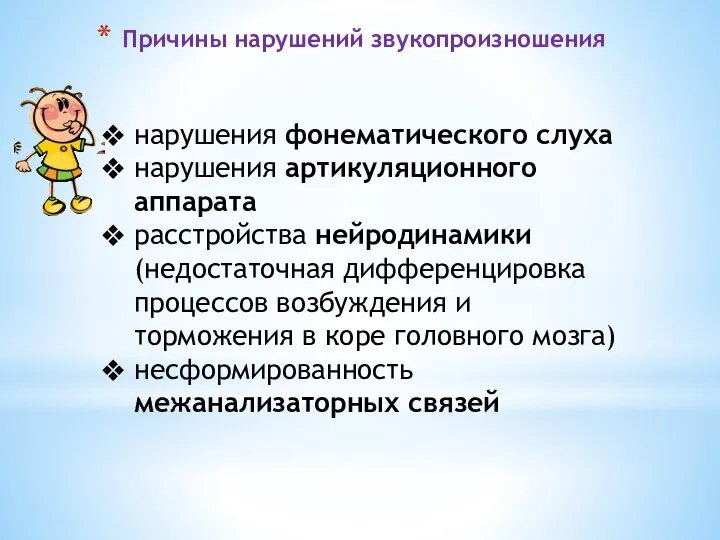 * Причины нарушений звукопроизношения

❖ нарушения фонематического слуха
❖ нарушения артикуляционного аппарата
❖ расстройства нейродинамики (недостаточная дифференцировка процессов возбуждения и торможения в коре головного мозга)
❖ несформированность межанализаторных связей